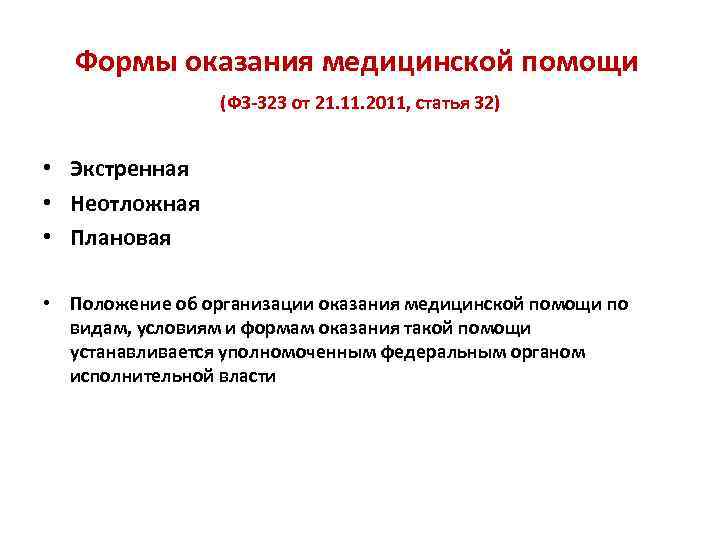 Формы оказания медицинской помощи

(ФЗ-323 от 21.11.2011, статья 32)

• Экстренная
• Неотложная
• Плановая

• Положение об организации оказания медицинской помощи по видам, условиям и формам оказания такой помощи устанавливается уполномоченным федеральным органом исполнительной власти